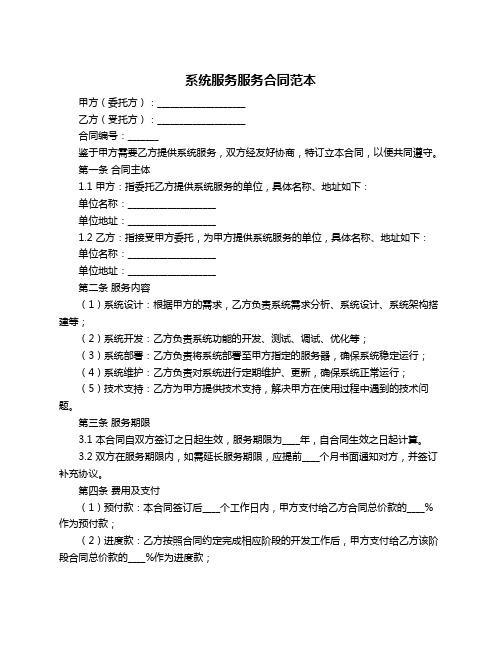 系统服务服务合同范本

甲方（委托方）：__________________

乙方（受托方）：__________________

合同编号：______

鉴于甲方需要乙方提供系统服务，双方经友好协商，特订立本合同，以便共同遵守。

第一条 合同主体

1.1 甲方：指委托乙方提供系统服务的单位，具体名称、地址如下：

单位名称：__________________

单位地址：__________________

1.2 乙方：指接受甲方委托，为甲方提供系统服务的单位，具体名称、地址如下：

单位名称：__________________

单位地址：__________________

第二条 服务内容

（1）系统设计：根据甲方的需求，乙方负责系统需求分析、系统设计、系统架构搭建等；

（2）系统开发：乙方负责系统功能的开发、测试、调试、优化等；

（3）系统部署：乙方负责将系统部署至甲方指定的服务器，确保系统稳定运行；

（4）系统维护：乙方负责对系统进行定期维护、更新，确保系统正常运行；

（5）技术支持：乙方为甲方提供技术支持，解决甲方在使用过程中遇到的技术问题。

第三条 服务期限

3.1 本合同自双方签订之日起生效，服务期限为____年，自合同生效之日起计算。

3.2 双方在服务期限内，如需延长服务期限，应提前____个月书面通知对方，并签订补充协议。

第四条 费用及支付

（1）预付款：本合同签订后____个工作日内，甲方支付给乙方合同总价款的____%作为预付款；

（2）进度款：乙方按照合同约定完成相应阶段的开发工作后，甲方支付给乙方该阶段合同总价款的____%作为进度款；